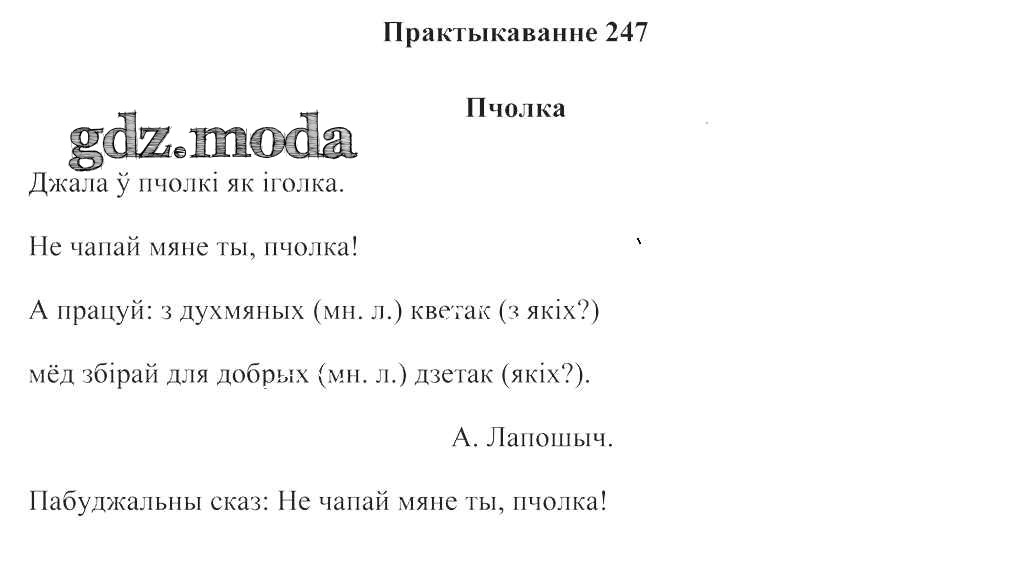 Практыкаванне 247

Пчолка

gdz.moda

Джала ў пчолкі як іголка.

Не чапай мяне ты, пчолка!

А працуй: з духмяных (мн. л.) кветак (з якіх?)

мёд збірай для добрых (мн. л.) дзетак (якіх?).

А. Лапошыч.

Пабуджальны сказ: Не чапай мяне ты, пчолка!